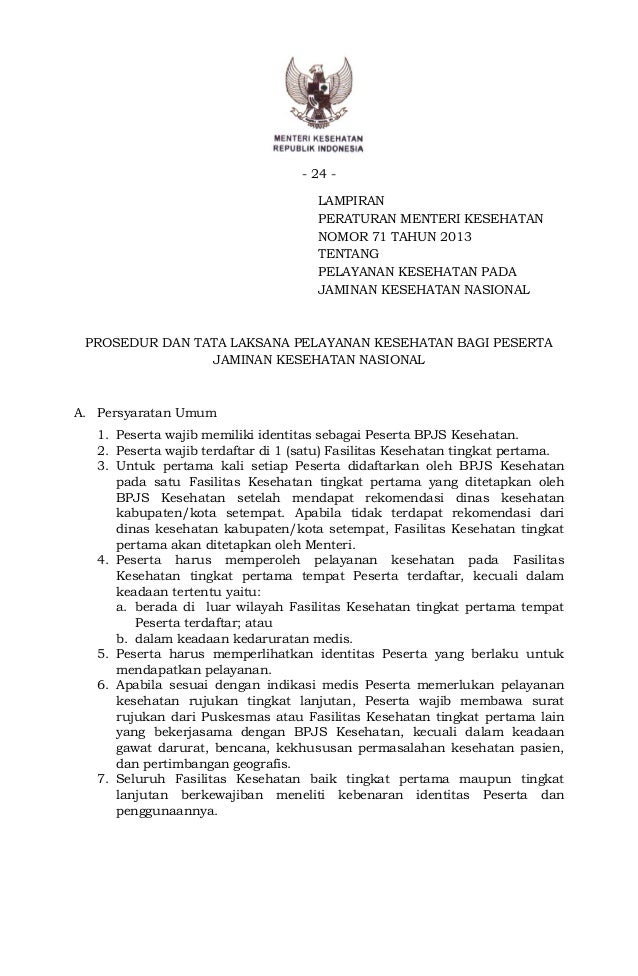 MENTERI KESEHATAN
REPUBLIK INDONESIA

- 24 -

LAMPIRAN
PERATURAN MENTERI KESEHATAN
NOMOR 71 TAHUN 2013
TENTANG
PELAYANAN KESEHATAN PADA
JAMINAN KESEHATAN NASIONAL

PROSEDUR DAN TATA LAKSANA PELAYANAN KESEHATAN BAGI PESERTA JAMINAN KESEHATAN NASIONAL

A. Persyaratan Umum
1. Peserta wajib memiliki identitas sebagai Peserta BPJS Kesehatan.
2. Peserta wajib terdaftar di 1 (satu) Fasilitas Kesehatan tingkat pertama.
3. Untuk pertama kali setiap Peserta didaftarkan oleh BPJS Kesehatan pada satu Fasilitas Kesehatan tingkat pertama yang ditetapkan oleh BPJS Kesehatan setelah mendapat rekomendasi dinas kesehatan kabupaten/kota setempat. Apabila tidak terdapat rekomendasi dari dinas kesehatan kabupaten/kota setempat, Fasilitas Kesehatan tingkat pertama akan ditetapkan oleh Menteri.
4. Peserta harus memperoleh pelayanan kesehatan pada Fasilitas Kesehatan tingkat pertama tempat Peserta terdaftar, kecuali dalam keadaan tertentu yaitu:
a. berada di luar wilayah Fasilitas Kesehatan tingkat pertama tempat Peserta terdaftar; atau
b. dalam keadaan kedaruratan medis.
5. Peserta harus memperlihatkan identitas Peserta yang berlaku untuk mendapatkan pelayanan.
6. Apabila sesuai dengan indikasi medis Peserta memerlukan pelayanan kesehatan rujukan tingkat lanjutan, Peserta wajib membawa surat rujukan dari Puskesmas atau Fasilitas Kesehatan tingkat pertama lain yang bekerjasama dengan BPJS Kesehatan, kecuali dalam keadaan gawat darurat, bencana, kekhususan permasalahan kesehatan pasien, dan pertimbangan geografis.
7. Seluruh Fasilitas Kesehatan baik tingkat pertama maupun tingkat lanjutan berkewajiban meneliti kebenaran identitas Peserta dan penggunaannya.